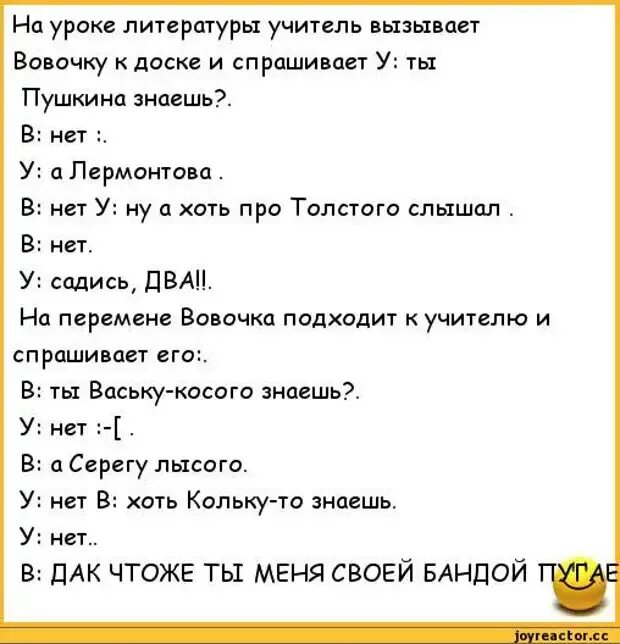 На уроке литературы учитель вызывает Вовочку к доске и спрашивает У: ты Пушкина знаешь?.
В: нет :.
У: а Лермонтова .
В: нет У: ну а хоть про Толстого слышал .
В: нет.
У: садись, ДВА!!.
На перемене Вовочка подходит к учителю и спрашивает его:.
В: ты Ваську-косого знаешь?.
У: нет :-[ .
В: а Серегу лысого.
У: нет В: хоть Кольку-то знаешь.
У: нет..
В: ДАК ЧТОЖЕ ТЫ МЕНЯ СВОЕЙ БАНДОЙ ПУГАЕ

joyreactor.cc